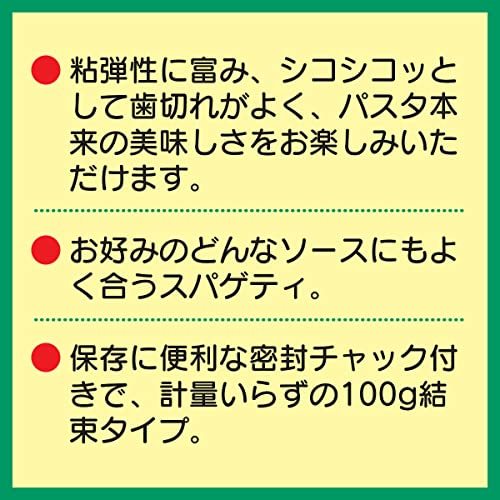 ● 粘弾性に富み、シコシコッとして歯切れがよく、パスタ本来の美味しさをお楽しみいただけます。

● お好みのどんなソースにもよく合うスパゲティ。

● 保存に便利な密封チャック付きで、計量いらずの100g結束タイプ。